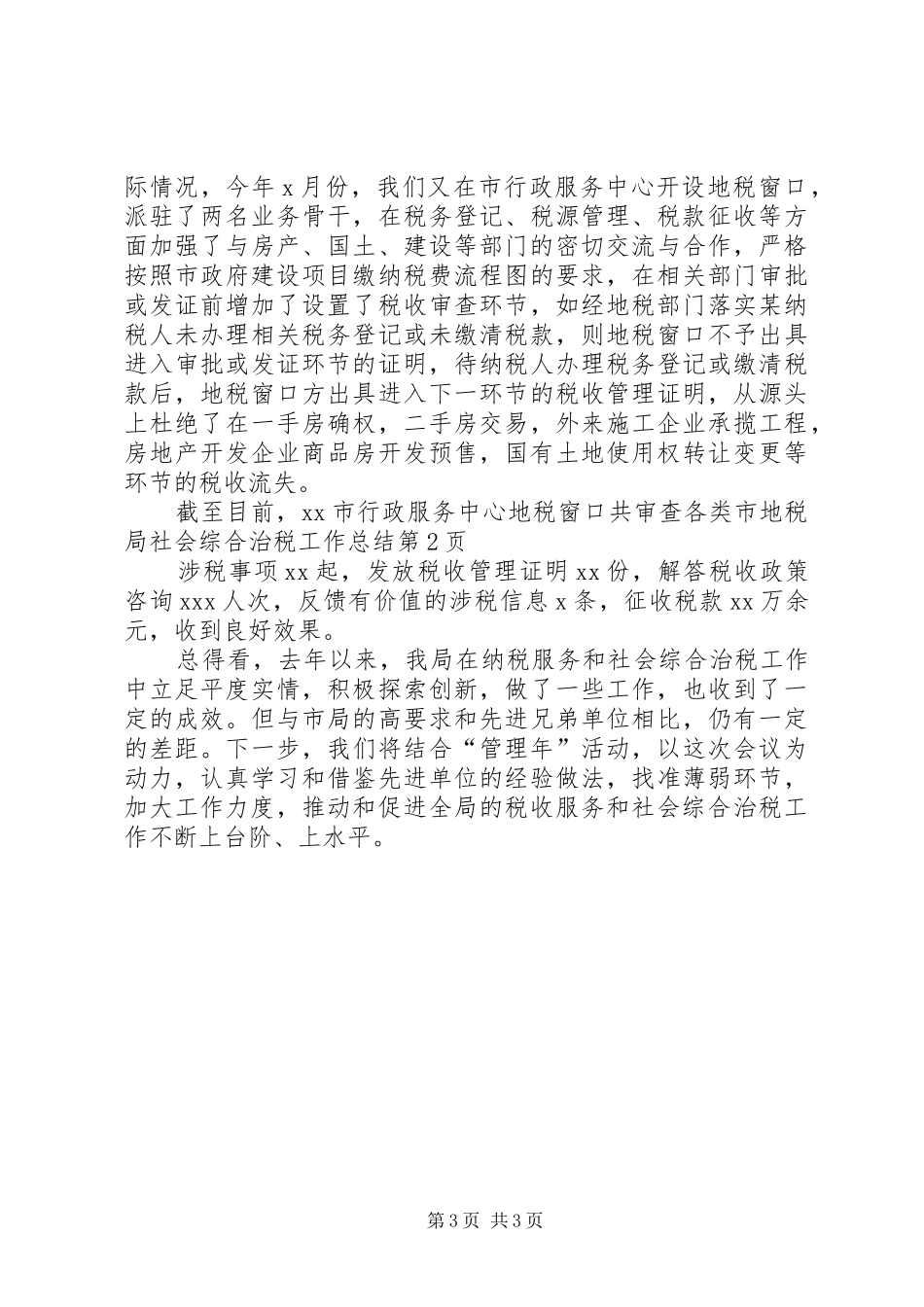 际情况，今年x月份，我们又在市行政服务中心开设地税窗口，派驻了两名业务骨干，在税务登记、税源管理、税款征收等方面加强了与房产、国土、建设等部门的密切交流与合作，严格按照市政府建设项目缴纳税费流程图的要求，在相关部门审批或发证前增加了设置了税收审查环节，如经地税部门落实某纳税人未办理相关税务登记或未缴清税款，则地税窗口不予出具进入审批或发证环节的证明，待纳税人办理税务登记或缴清税款后，地税窗口方出具进入下一环节的税收管理证明，从源头上杜绝了在一手房确权，二手房交易，外来施工企业承揽工程，房地产开发企业商品房开发预售，国有土地使用权转让变更等环节的税收流失。

截至目前，xx市行政服务中心地税窗口共审查各类市地税局社会综合治税工作总结第2页

涉税事项xx起，发放税收管理证明xx份，解答税收政策咨询xxx人次，反馈有价值的涉税信息x条，征收税款xx万余元，收到良好效果。

总得看，去年以来，我局在纳税服务和社会综合治税工作中立足平度实情，积极探索创新，做了一些工作，也收到了一定的成效。但与市局的高要求和先进兄弟单位相比，仍有一定的差距。下一步，我们将结合“管理年”活动，以这次会议为动力，认真学习和借鉴先进单位的经验做法，找准薄弱环节，加大工作力度，推动和促进全局的税收服务和社会综合治税工作不断上台阶、上水平。

第3页 共3页